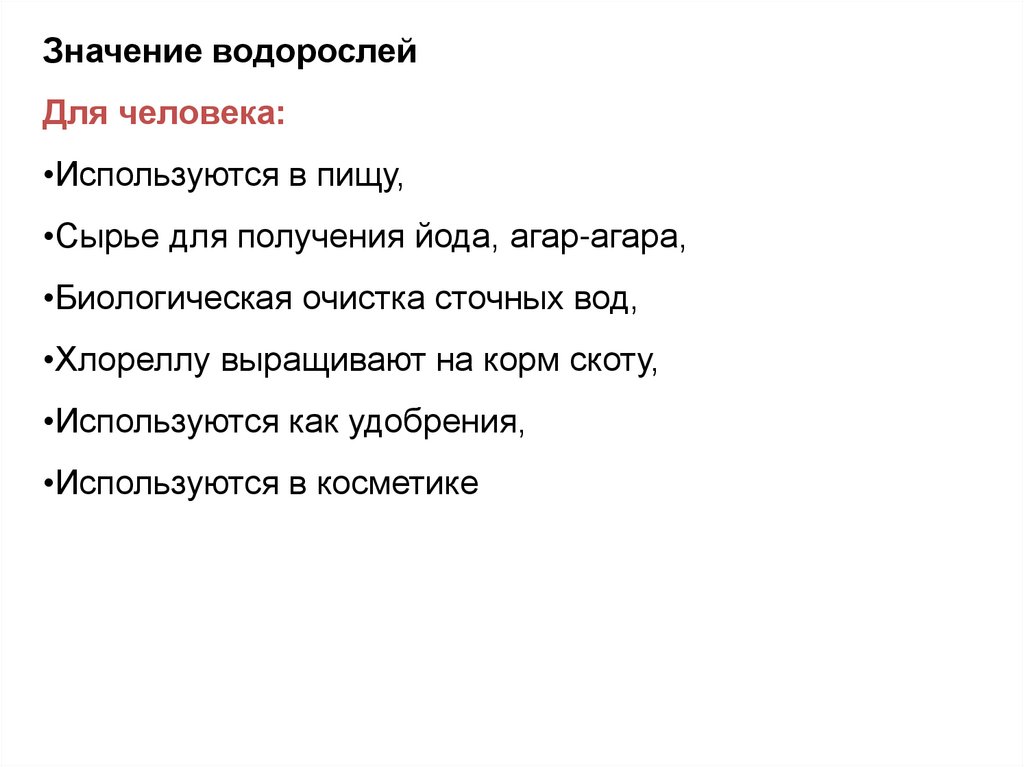 Значение водорослей

Для человека:

•Используются в пищу,

•Сырье для получения йода, агар-агара,

•Биологическая очистка сточных вод,

•Хлореллу выращивают на корм скоту,

•Используются как удобрения,

•Используются в косметике